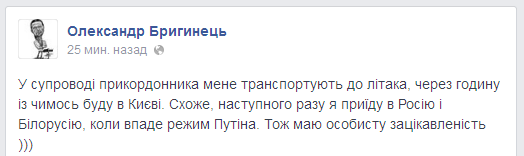 Олександр Бригинець
25 мин. назад

У супроводі прикордонника мене транспортують до літака, через годину із чимось буду в Києві. Схоже, наступного разу я приїду в Росію і Білорусію, коли впаде режим Путіна. Тож маю особисту зацікавленість )))